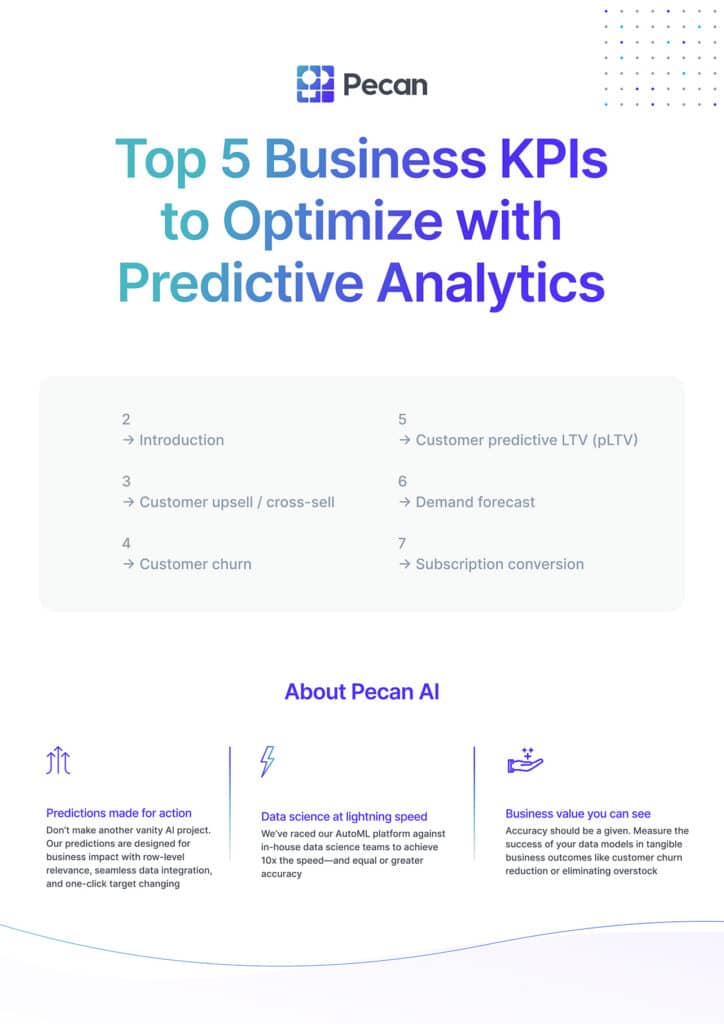 Pecan

Top 5 Business KPIs to Optimize with Predictive Analytics

2
→ Introduction

3
→ Customer upsell / cross-sell

4
→ Customer churn

5
→ Customer predictive LTV (pLTV)

6
→ Demand forecast

7
→ Subscription conversion

About Pecan AI

Predictions made for action
Don't make another vanity AI project. Our predictions are designed for business impact with row-level relevance, seamless data integration, and one-click target changing

Data science at lightning speed
We've raced our AutoML platform against in-house data science teams to achieve 10x the speed—and equal or greater accuracy

Business value you can see
Accuracy should be a given. Measure the success of your data models in tangible business outcomes like customer churn reduction or eliminating overstock